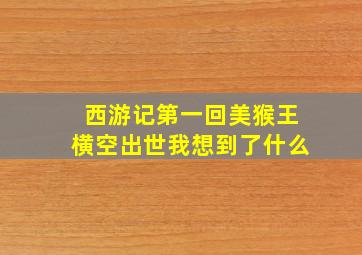 西游记第一回美猴王横空出世我想到了什么